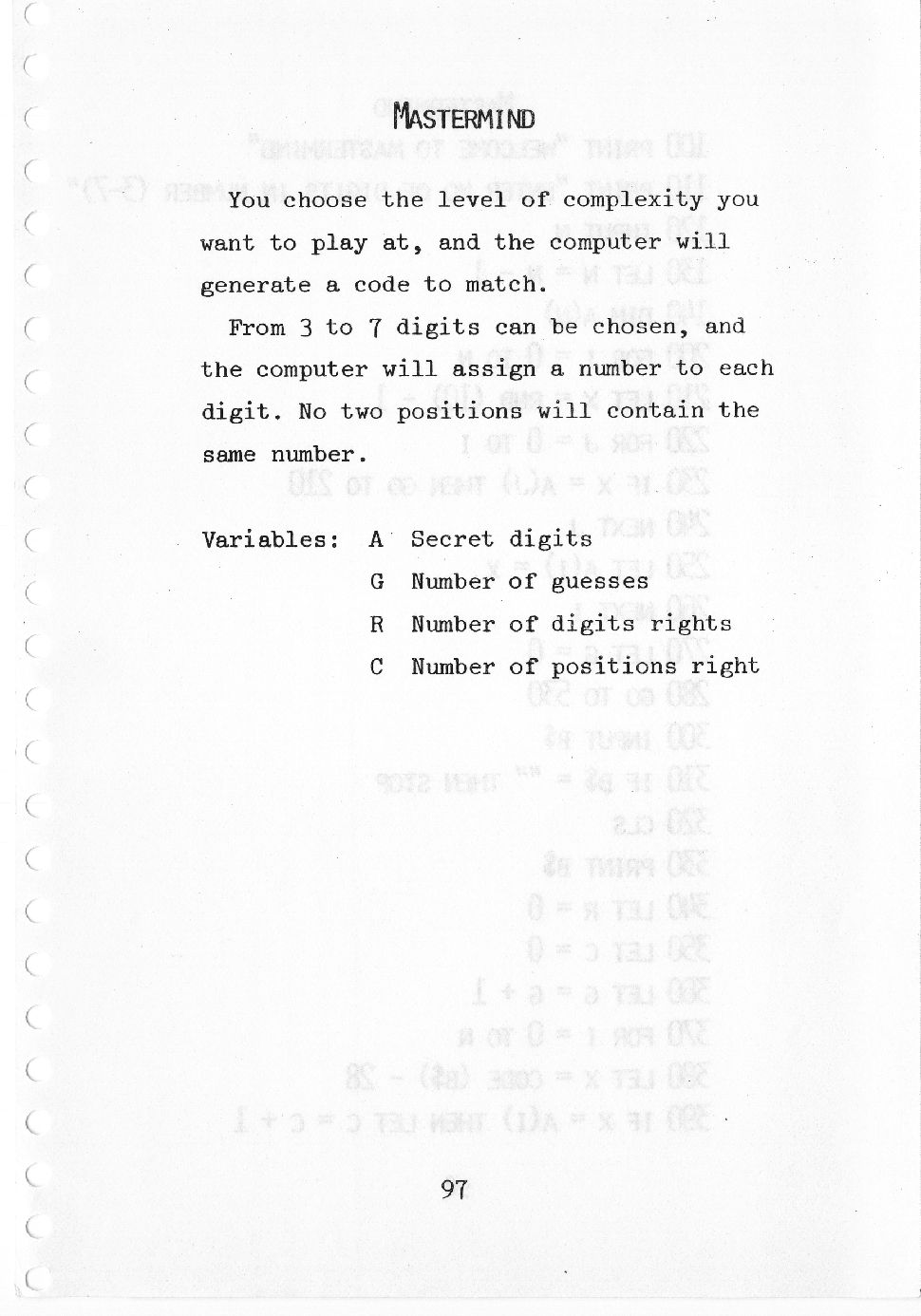 MASTERMIND

You choose the level of complexity you want to play at, and the computer will generate a code to match.

From 3 to 7 digits can be chosen, and the computer will assign a number to each digit. No two positions will contain the same number.

Variables: A Secret digits
G Number of guesses
R Number of digits rights
C Number of positions right

97